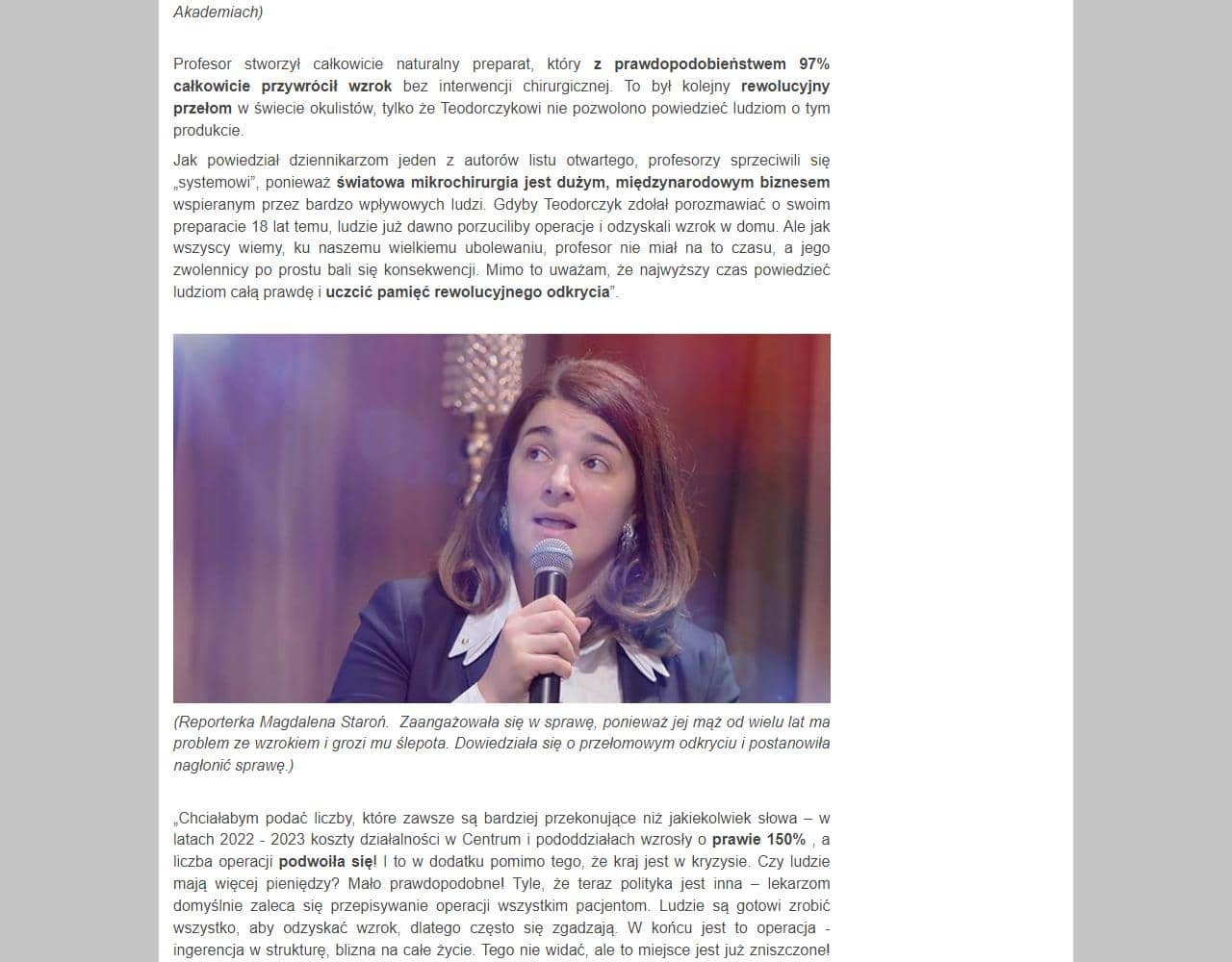 Akademiach)

Profesor stworzył całkowicie naturalny preparat, który z prawdopodobieństwem 97% całkowicie przywrócił wzrok bez interwencji chirurgicznej. To był kolejny rewolucyjny przełom w świecie okulistów, tylko że Teodorczykowi nie pozwolono powiedzieć ludziom o tym produkcie.

Jak powiedział dziennikarzom jeden z autorów listu otwartego, profesorzy sprzeciwili się „systemowi", ponieważ światowa mikrochirurgia jest dużym, międzynarodowym biznesem wspieranym przez bardzo wpływowych ludzi. Gdyby Teodorczyk zdołał porozmawiać o swoim preparacie 18 lat temu, ludzie już dawno porzuciliby operacje i odzyskali wzrok w domu. Ale jak wszyscy wiemy, ku naszemu wielkiemu ubolewaniu, profesor nie miał na to czasu, a jego zwolennicy po prostu bali się konsekwencji. Mimo to uważam, że najwyższy czas powiedzieć ludziom całą prawdę i uczcić pamięć rewolucyjnego odkrycia".

(Reporterka Magdalena Staroń. Zaangażowała się w sprawę, ponieważ jej mąż od wielu lat ma problem ze wzrokiem i grozi mu ślepota. Dowiedziała się o przełomowym odkryciu i postanowiła nagłonić sprawę.)

„Chciałabym podać liczby, które zawsze są bardziej przekonujące niż jakiekolwiek słowa – w latach 2022 - 2023 koszty działalności w Centrum i pododdziałach wzrosły o prawie 150% , a liczba operacji podwoiła się! I to w dodatku pomimo tego, że kraj jest w kryzysie. Czy ludzie mają więcej pieniędzy? Mało prawdopodobne! Tyle, że teraz polityka jest inna – lekarzom domyślnie zaleca się przepisywanie operacji wszystkim pacjentom. Ludzie są gotowi zrobić wszystko, aby odzyskać wzrok, dlatego często się zgadzają. W końcu jest to operacja - ingerencja w strukturę, blizna na całe życie. Tego nie widać, ale to miejsce jest już zniszczone!